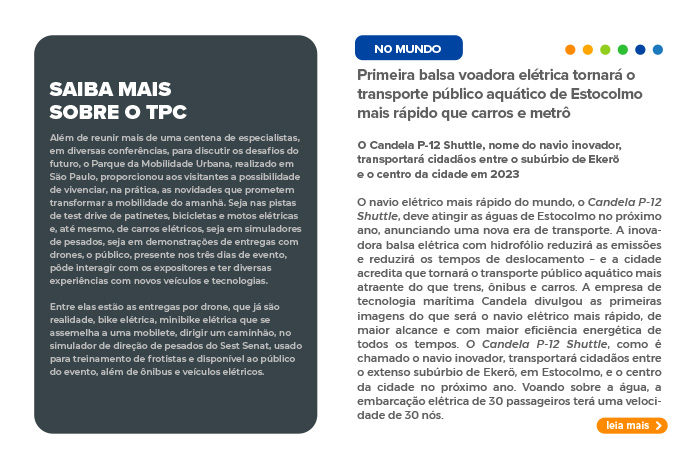 SAIBA MAIS SOBRE O TPC

Além de reunir mais de uma centena de especialistas, em diversas conferências, para discutir os desafios do futuro, o Parque da Mobilidade Urbana, realizado em São Paulo, proporcionou aos visitantes a possibilidade de vivenciar, na prática, as novidades que prometem transformar a mobilidade do amanhã. Seja nas pistas de test drive de patinetes, bicicletas e motos elétricas e, até mesmo, de carros elétricos, seja em simuladores de pesados, seja em demonstrações de entregas com drones, o público, presente nos três dias de evento, pôde interagir com os expositores e ter diversas experiências com novos veículos e tecnologias.

Entre elas estão as entregas por drone, que já são realidade, bike elétrica, minibike elétrica que se assemelha a uma mobilete, dirigir um caminhão, no simulador de direção de pesados do Sest Senat, usado para treinamento de frotistas e disponível ao público do evento, além de ônibus e veículos elétricos.

NO MUNDO

Primeira balsa voadora elétrica tornará o transporte público aquático de Estocolmo mais rápido que carros e metrô

O Candela P-12 Shuttle, nome do navio inovador, transportará cidadãos entre o subúrbio de Ekerö e o centro da cidade em 2023

O navio elétrico mais rápido do mundo, o Candela P-12 Shuttle, deve atingir as águas de Estocolmo no próximo ano, anunciando uma nova era de transporte. A inovadora balsa elétrica com hidrofólio reduzirá as emissões e reduzirá os tempos de deslocamento – e a cidade acredita que tornará o transporte público aquático mais atraente do que trens, ônibus e carros. A empresa de tecnologia marítima Candela divulgou as primeiras imagens do que será o navio elétrico mais rápido, de maior alcance e com maior eficiência energética de todos os tempos. O Candela P-12 Shuttle, como é chamado o navio inovador, transportará cidadãos entre o extenso subúrbio de Ekerö, em Estocolmo, e o centro da cidade no próximo ano. Voando sobre a água, a embarcação elétrica de 30 passageiros terá uma velocidade de 30 nós.

leia mais